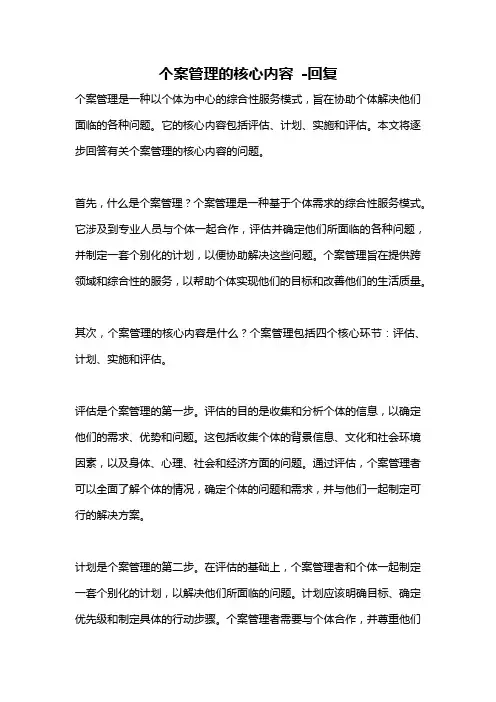 个案管理的核心内容 -回复

个案管理是一种以个体为中心的综合性服务模式，旨在协助个体解决他们面临的各种问题。它的核心内容包括评估、计划、实施和评估。本文将逐步回答有关个案管理的核心内容的问题。

首先，什么是个案管理？个案管理是一种基于个体需求的综合性服务模式。它涉及到专业人员与个体一起合作，评估并确定他们所面临的各种问题，并制定一套个别化的计划，以便协助解决这些问题。个案管理旨在提供跨领域和综合性的服务，以帮助个体实现他们的目标和改善他们的生活质量。

其次，个案管理的核心内容是什么？个案管理包括四个核心环节：评估、计划、实施和评估。

评估是个案管理的第一步。评估的目的是收集和分析个体的信息，以确定他们的需求、优势和问题。这包括收集个体的背景信息、文化和社会环境因素，以及身体、心理、社会和经济方面的问题。通过评估，个案管理者可以全面了解个体的情况，确定个体的问题和需求，并与他们一起制定可行的解决方案。

计划是个案管理的第二步。在评估的基础上，个案管理者和个体一起制定一套个别化的计划，以解决他们所面临的问题。计划应该明确目标、确定优先级和制定具体的行动步骤。个案管理者需要与个体合作，并尊重他们